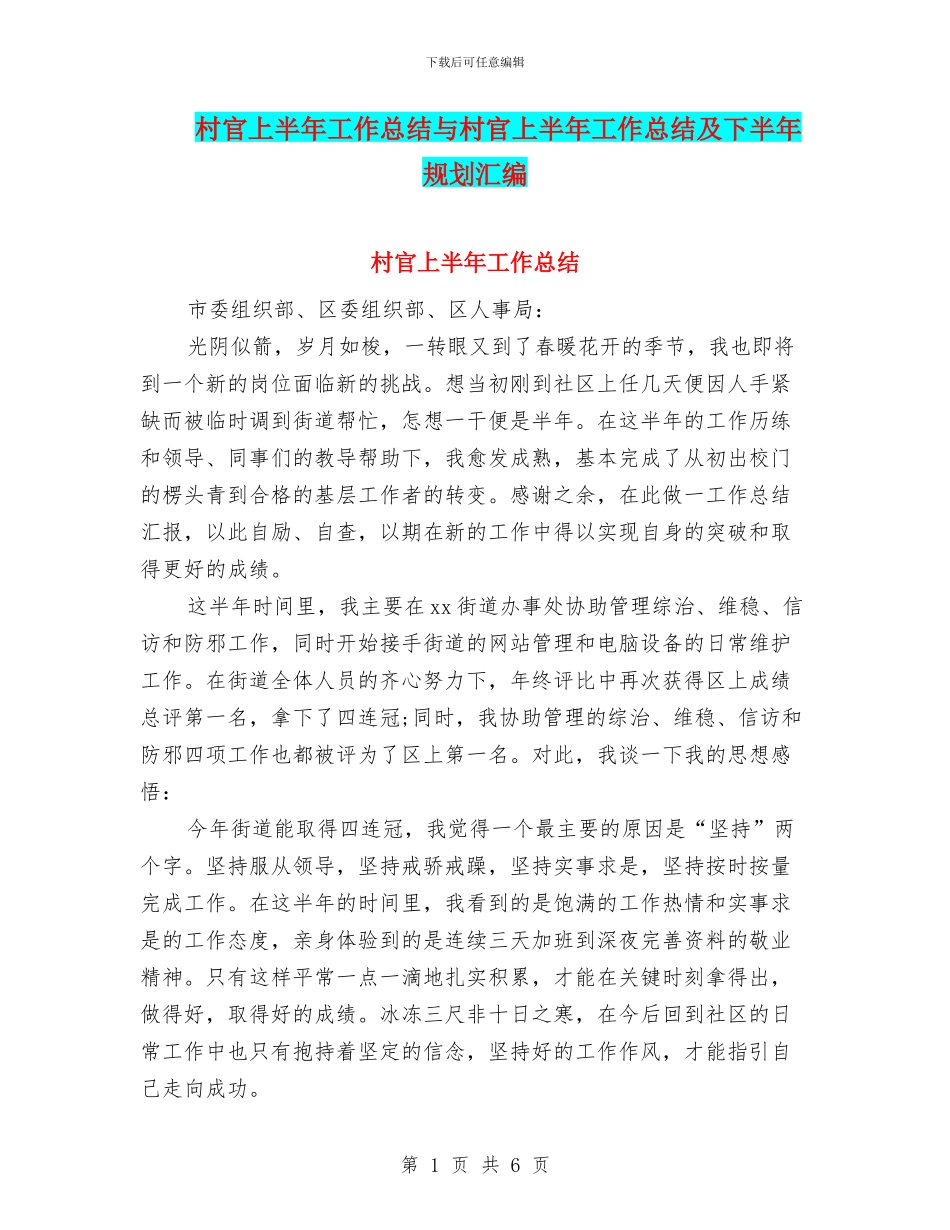 下载后可任意编辑

村官上半年工作总结与村官上半年工作总结及下半年规划汇编

村官上半年工作总结

市委组织部、区委组织部、区人事局：

光阴似箭，岁月如梭，一转眼又到了春暖花开的季节，我也即将到一个新的岗位面临新的挑战。想当初刚到社区上任几天便因人手紧缺而被临时调到街道帮忙，怎想一干便是半年。在这半年的工作历练和领导、同事们的教导帮助下，我愈发成熟，基本完成了从初出校门的楞头青到合格的基层工作者的转变。感谢之余，在此做一工作总结汇报，以此自励、自查，以期在新的工作中得以实现自身的突破和取得更好的成绩。

这半年时间里，我主要在xx街道办事处协助管理综治、维稳、信访和防邪工作，同时开始接手街道的网站管理和电脑设备的日常维护工作。在街道全体人员的齐心努力下，年终评比中再次获得区上成绩总评第一名，拿下了四连冠;同时，我协助管理的综治、维稳、信访和防邪四项工作也都被评为了区上第一名。对此，我谈一下我的思想感悟：

今年街道能取得四连冠，我觉得一个最主要的原因是“坚持”两个字。坚持服从领导，坚持戒骄戒躁，坚持实事求是，坚持按时按量完成工作。在这半年的时间里，我看到的是饱满的工作热情和实事求是的工作态度，亲身体验到的是连续三天加班到深夜完善资料的敬业精神。只有这样平常一点一滴地扎实积累，才能在关键时刻拿得出，做得好，取得好的成绩。冰冻三尺非十日之寒，在今后回到社区的日常工作中也只有抱持着坚定的信念，坚持好的工作作风，才能指引自己走向成功。

第 1 页 共 6 页